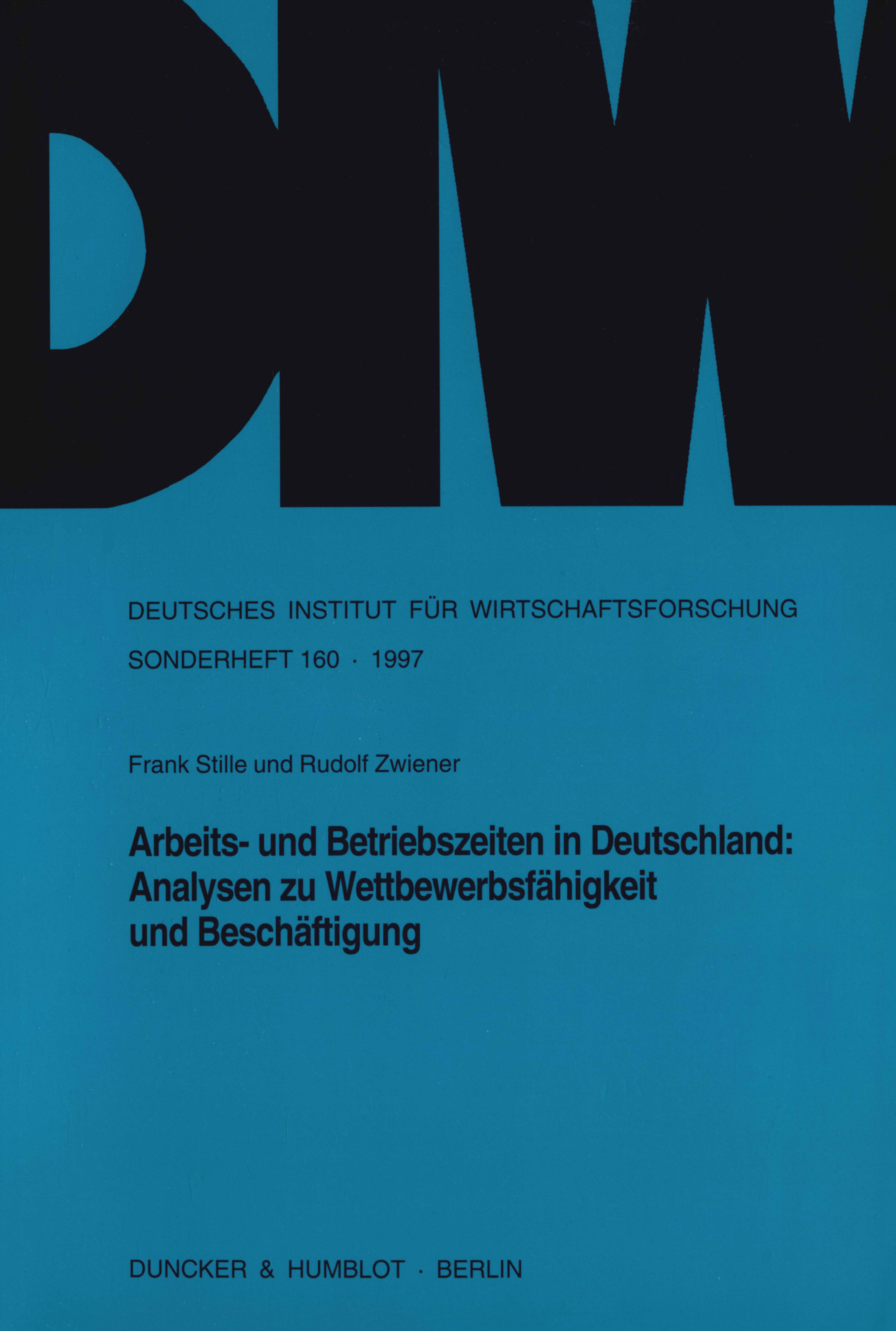 DIW

DEUTSCHES INSTITUT FÜR WIRTSCHAFTSFORSCHUNG

SONDERHEFT 160 · 1997

Frank Stille und Rudolf Zwiener

Arbeits- und Betriebszeiten in Deutschland:
Analysen zu Wettbewerbsfähigkeit
und Beschäftigung

DUNCKER & HUMBLOT · BERLIN